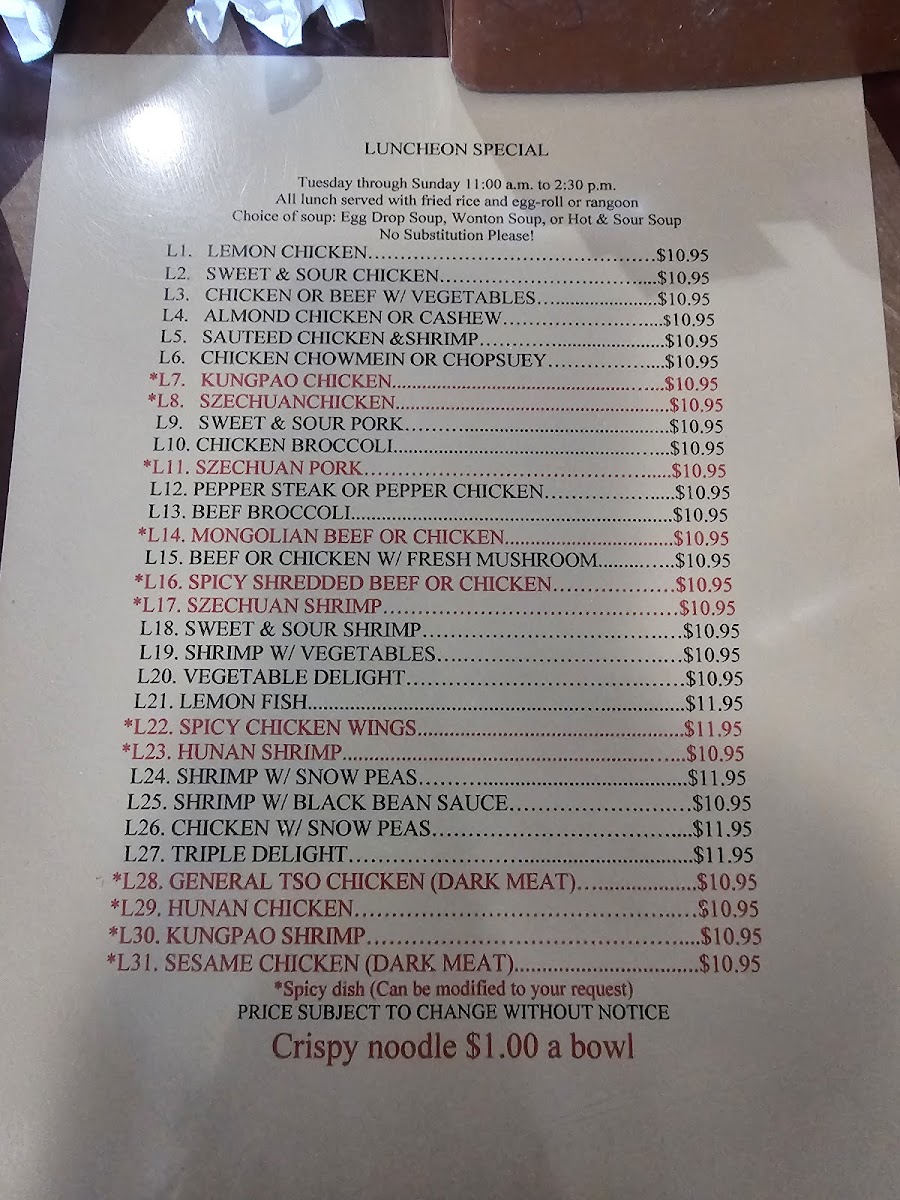 LUNCHEON SPECIAL

Tuesday through Sunday 11:00 a.m. to 2:30 p.m.
All lunch served with fried rice and egg-roll or rangoon
Choice of soup: Egg Drop Soup, Wonton Soup, or Hot & Sour Soup
No Substitution Please!

L1. LEMON CHICKEN $10.95
L2. SWEET & SOUR CHICKEN $10.95
L3. CHICKEN OR BEEF W/ VEGETABLES $10.95
L4. ALMOND CHICKEN OR CASHEW $10.95
L5. SAUTEED CHICKEN &SHRIMP $10.95
L6. CHICKEN CHOWMEIN OR CHOPSUEY $10.95
*L7. KUNGPAO CHICKEN $10.95
*L8. SZECHUANCHICKEN $10.95
L9. SWEET & SOUR PORK $10.95
L10. CHICKEN BROCCOLI $10.95
*L11. SZECHUAN PORK $10.95
L12. PEPPER STEAK OR PEPPER CHICKEN $10.95
L13. BEEF BROCCOLI $10.95
*L14. MONGOLIAN BEEF OR CHICKEN $10.95
L15. BEEF OR CHICKEN W/ FRESH MUSHROOM $10.95
*L16. SPICY SHREDDED BEEF OR CHICKEN $10.95
*L17. SZECHUAN SHRIMP $10.95
L18. SWEET & SOUR SHRIMP $10.95
L19. SHRIMP W/ VEGETABLES $10.95
L20. VEGETABLE DELIGHT $10.95
L21. LEMON FISH $11.95
*L22. SPICY CHICKEN WINGS $11.95
*L23. HUNAN SHRIMP $10.95
L24. SHRIMP W/ SNOW PEAS $11.95
L25. SHRIMP W/ BLACK BEAN SAUCE $10.95
L26. CHICKEN W/ SNOW PEAS $11.95
L27. TRIPLE DELIGHT $11.95
*L28. GENERAL TSO CHICKEN (DARK MEAT) $10.95
*L29. HUNAN CHICKEN $10.95
*L30. KUNGPAO SHRIMP $10.95
*L31. SESAME CHICKEN (DARK MEAT) $10.95

*Spicy dish (Can be modified to your request)
PRICE SUBJECT TO CHANGE WITHOUT NOTICE

Crispy noodle $1.00 a bowl